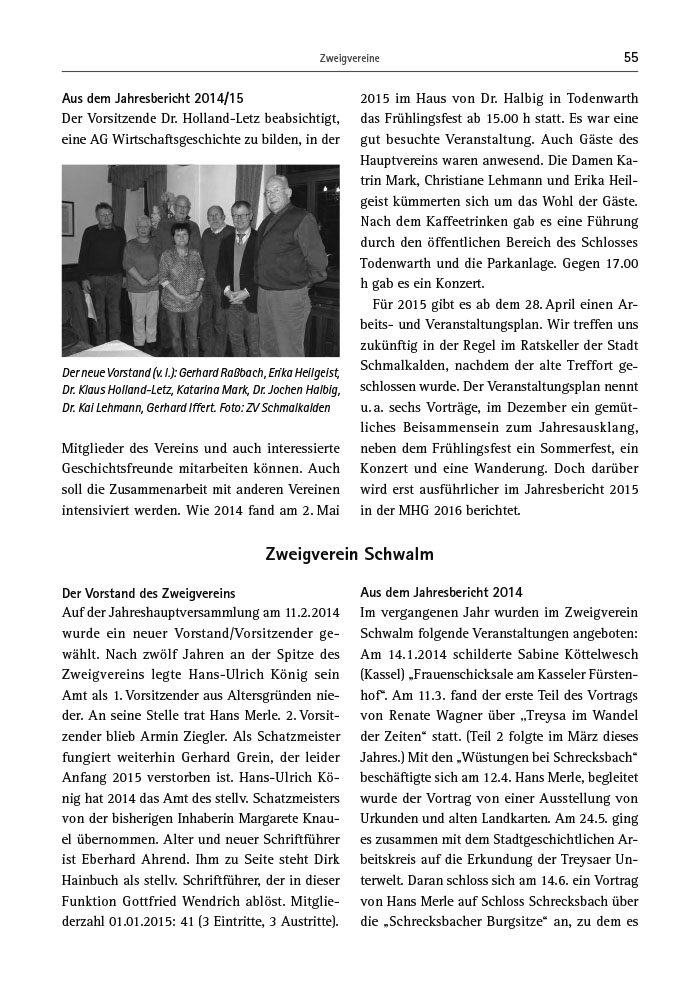 Zweigvereine

55

Aus dem Jahresbericht 2014/15
Der Vorsitzende Dr. Holland-Letz beabsichtigt, eine AG Wirtschaftsgeschichte zu bilden, in der

Der neue Vorstand (v. l.): Gerhard Raßbach, Erika Heilgeist, Dr. Klaus Holland-Letz, Katarina Mark, Dr. Jochen Halbig, Dr. Kai Lehmann, Gerhard Iffert. Foto: ZV Schmalkalden

Mitglieder des Vereins und auch interessierte Geschichtsfreunde mitarbeiten können. Auch soll die Zusammenarbeit mit anderen Vereinen intensiviert werden. Wie 2014 fand am 2. Mai 2015 im Haus von Dr. Halbig in Todenwarth das Frühlingsfest ab 15.00 h statt. Es war eine gut besuchte Veranstaltung. Auch Gäste des Hauptvereins waren anwesend. Die Damen Katrin Mark, Christiane Lehmann und Erika Heilgeist kümmerten sich um das Wohl der Gäste. Nach dem Kaffeetrinken gab es eine Führung durch den öffentlichen Bereich des Schlosses Todenwarth und die Parkanlage. Gegen 17.00 h gab es ein Konzert.

Für 2015 gibt es ab dem 28. April einen Arbeits- und Veranstaltungsplan. Wir treffen uns zukünftig in der Regel im Ratskeller der Stadt Schmalkalden, nachdem der alte Treffort geschlossen wurde. Der Veranstaltungsplan nennt u. a. sechs Vorträge, im Dezember ein gemütliches Beisammensein zum Jahresausklang, neben dem Frühlingsfest ein Sommerfest, ein Konzert und eine Wanderung. Doch darüber wird erst ausführlicher im Jahresbericht 2015 in der MHG 2016 berichtet.

Zweigverein Schwalm

Der Vorstand des Zweigvereins
Auf der Jahreshauptversammlung am 11.2.2014 wurde ein neuer Vorstand/Vorsitzender gewählt. Nach zwölf Jahren an der Spitze des Zweigvereins legte Hans-Ulrich König sein Amt als 1. Vorsitzender aus Altersgründen nieder. An seine Stelle trat Hans Merle. 2. Vorsitzender blieb Armin Ziegler. Als Schatzmeister fungiert weiterhin Gerhard Grein, der leider Anfang 2015 verstorben ist. Hans-Ulrich König hat 2014 das Amt des stellv. Schatzmeisters von der bisherigen Inhaberin Margarete Knauel übernommen. Alter und neuer Schriftführer ist Eberhard Ahrend. Ihm zu Seite steht Dirk Hainbuch als stellv. Schriftführer, der in dieser Funktion Gottfried Wendrich ablöst. Mitgliederzahl 01.01.2015: 41 (3 Eintritte, 3 Austritte).

Aus dem Jahresbericht 2014
Im vergangenen Jahr wurden im Zweigverein Schwalm folgende Veranstaltungen angeboten: Am 14.1.2014 schilderte Sabine Köttelwesch (Kassel) „Frauenschicksale am Kasseler Fürstenhof“. Am 11.3. fand der erste Teil des Vortrags von Renate Wagner über „Treysa im Wandel der Zeiten“ statt. (Teil 2 folgte im März dieses Jahres.) Mit den „Wüstungen bei Schrecksbach“ beschäftigte sich am 12.4. Hans Merle, begleitet wurde der Vortrag von einer Ausstellung von Urkunden und alten Landkarten. Am 24.5. ging es zusammen mit dem Stadtgeschichtlichen Arbeitskreis auf die Erkundung der Treysaer Unterwelt. Daran schloss sich am 14.6. ein Vortrag von Hans Merle auf Schloss Schrecksbach über die „Schrecksbacher Burgsitze“ an, zu dem es